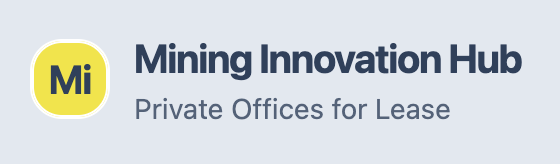 Mi

Mining Innovation Hub

Private Offices for Lease